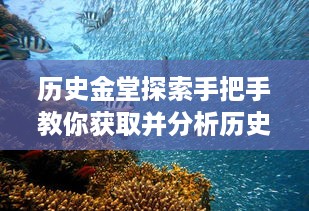 历史金堂探索手把手教你获取并分析历史